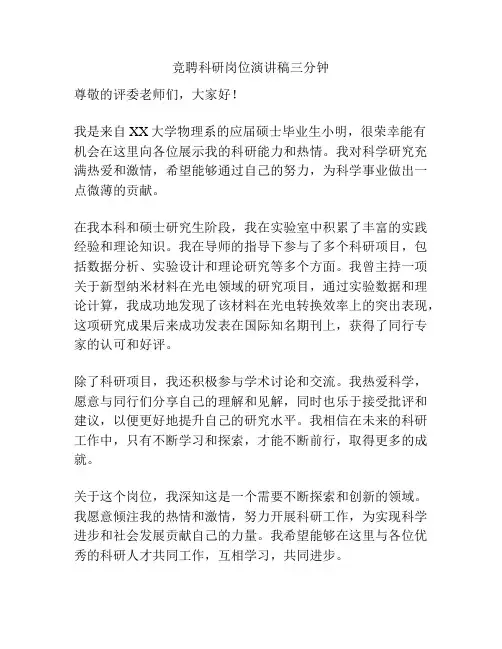 竞聘科研岗位演讲稿三分钟

尊敬的评委老师们，大家好！

我是来自XX大学物理系的应届硕士毕业生小明，很荣幸能有机会在这里向各位展示我的科研能力和热情。我对科学研究充满热爱和激情，希望能够通过自己的努力，为科学事业做出一点微薄的贡献。

在我本科和硕士研究生阶段，我在实验室中积累了丰富的实践经验和理论知识。我在导师的指导下参与了多个科研项目，包括数据分析、实验设计和理论研究等多个方面。我曾主持一项关于新型纳米材料在光电领域的研究项目，通过实验数据和理论计算，我成功地发现了该材料在光电转换效率上的突出表现，这项研究成果后来成功发表在国际知名期刊上，获得了同行专家的认可和好评。

除了科研项目，我还积极参与学术讨论和交流。我热爱科学，愿意与同行们分享自己的理解和见解，同时也乐于接受批评和建议，以便更好地提升自己的研究水平。我相信在未来的科研工作中，只有不断学习和探索，才能不断前行，取得更多的成就。

关于这个岗位，我深知这是一个需要不断探索和创新的领域。我愿意倾注我的热情和激情，努力开展科研工作，为实现科学进步和社会发展贡献自己的力量。我希望能够在这里与各位优秀的科研人才共同工作，互相学习，共同进步。